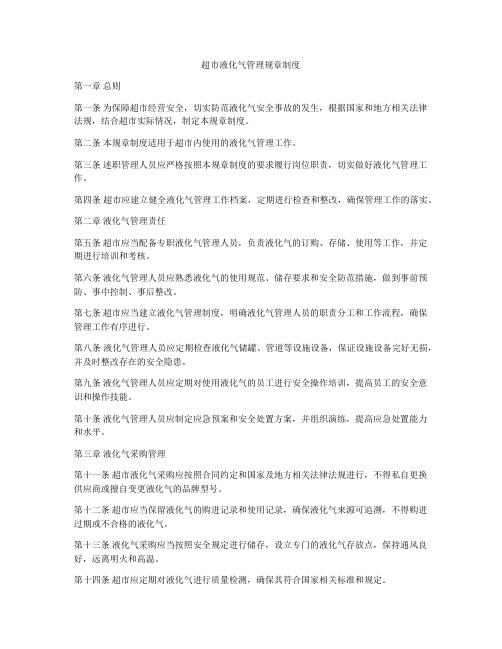 超市液化气管理规章制度

第一章 总则

第一条 为保障超市经营安全，切实防范液化气安全事故的发生，根据国家和地方相关法律法规，结合超市实际情况，制定本规章制度。

第二条 本规章制度适用于超市内使用的液化气管理工作。

第三条 述职管理人员应严格按照本规章制度的要求履行岗位职责，切实做好液化气管理工作。

第四条 超市应建立健全液化气管理工作档案，定期进行检查和整改，确保管理工作的落实。

第二章 液化气管理责任

第五条 超市应当配备专职液化气管理人员，负责液化气的订购、存储、使用等工作，并定期进行培训和考核。

第六条 液化气管理人员应熟悉液化气的使用规范、储存要求和安全防范措施，做到事前预防、事中控制、事后整改。

第七条 超市应当建立液化气管理制度，明确液化气管理人员的职责分工和工作流程，确保管理工作有序进行。

第八条 液化气管理人员应定期检查液化气储罐、管道等设施设备，保证设施设备完好无损，并及时整改存在的安全隐患。

第九条 液化气管理人员应定期对使用液化气的员工进行安全操作培训，提高员工的安全意识和操作技能。

第十条 液化气管理人员应制定应急预案和安全处置方案，并组织演练，提高应急处置能力和水平。

第三章 液化气采购管理

第十一条 超市液化气采购应按照合同约定和国家及地方相关法律法规进行，不得私自更换供应商或擅自变更液化气的品牌型号。

第十二条 超市应当保留液化气的购进记录和使用记录，确保液化气来源可追溯，不得购进过期或不合格的液化气。

第十三条 液化气采购应当按照安全规定进行储存，设立专门的液化气存放点，保持通风良好，远离明火和高温。

第十四条 超市应定期对液化气进行质量检测，确保其符合国家相关标准和规定。